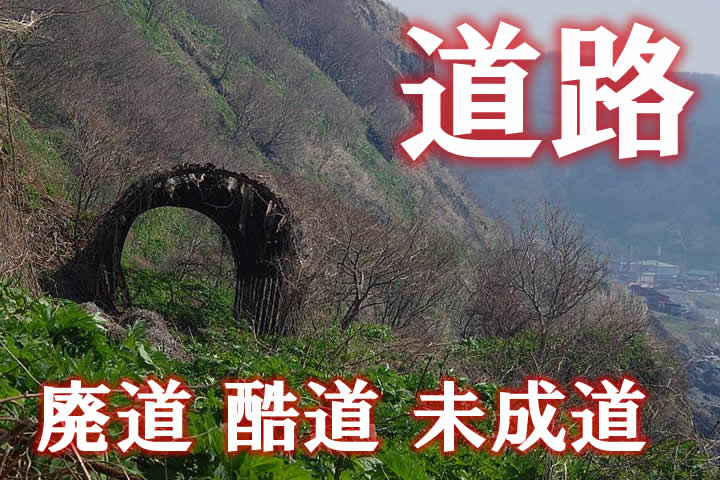 道路

廃道 酷道 未成道